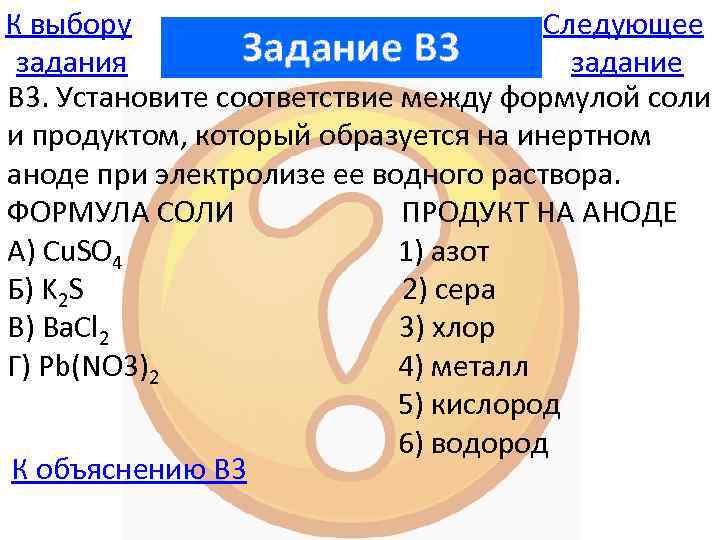 К выбору задания

Задание В3

Следующее задание

В3. Установите соответствие между формулой соли и продуктом, который образуется на инертном аноде при электролизе ее водного раствора.

ФОРМУЛА СОЛИ
А) $CuSO_4$
Б) $K_2S$
В) $BaCl_2$
Г) $Pb(NO3)_2$

ПРОДУКТ НА АНОДЕ
1) азот
2) сера
3) хлор
4) металл
5) кислород
6) водород

К объяснению В3